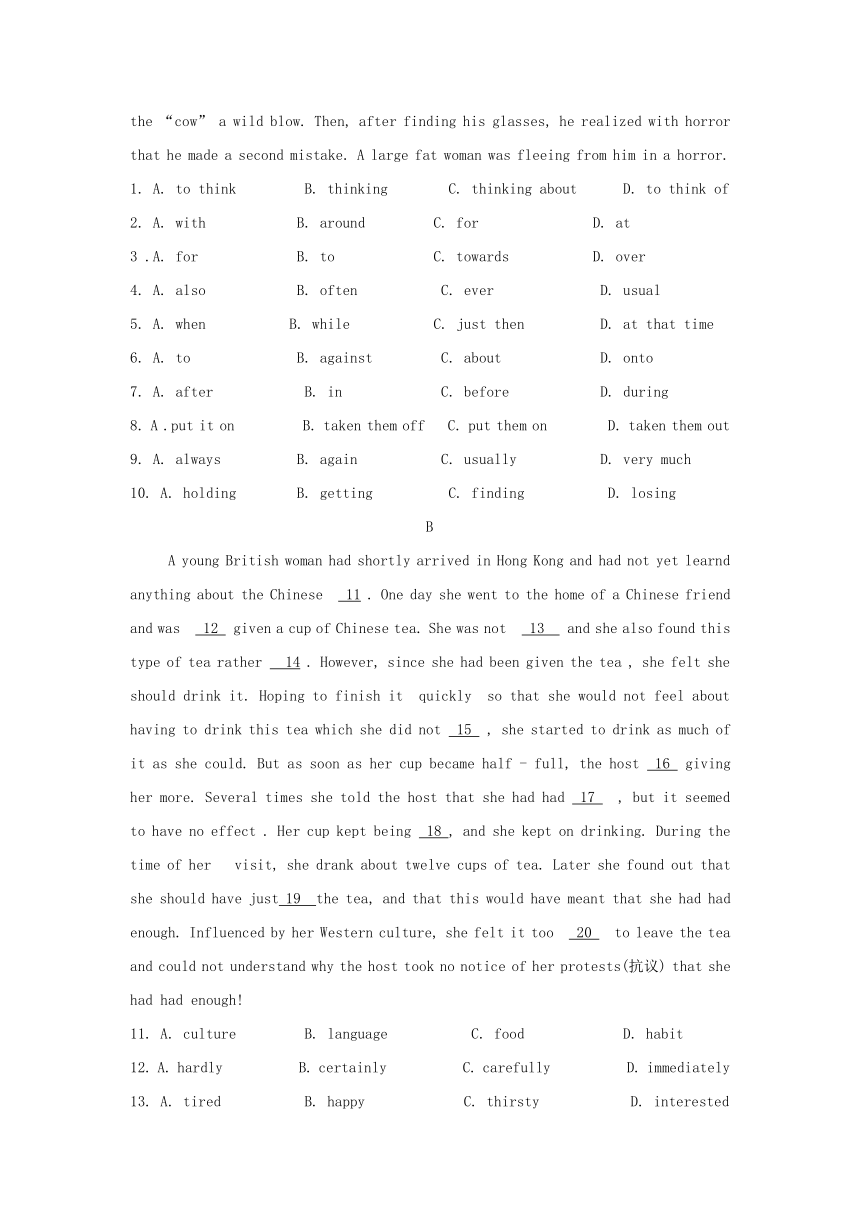 the “cow” a wild blow. Then, after finding his glasses, he realized with horror that he made a second mistake. A large fat woman was fleeing from him in a horror.

1. A. to think B. thinking C. thinking about D. to think of
2. A. with B. around C. for D. at
3 .A. for B. to C. towards D. over
4. A. also B. often C. ever D. usual
5. A. when B. while C. just then D. at that time
6. A. to B. against C. about D. onto
7. A. after B. in C. before D. during
8. A .put it on B. taken them off C. put them on D. taken them out
9. A. always B. again C. usually D. very much
10. A. holding B. getting C. finding D. losing

B

A young British woman had shortly arrived in Hong Kong and had not yet learnd anything about the Chinese 11 . One day she went to the home of a Chinese friend and was 12 given a cup of Chinese tea. She was not 13 and she also found this type of tea rather 14 . However, since she had been given the tea , she felt she should drink it. Hoping to finish it quickly so that she would not feel about having to drink this tea which she did not 15 , she started to drink as much of it as she could. But as soon as her cup became half - full, the host 16 giving her more. Several times she told the host that she had had 17 , but it seemed to have no effect . Her cup kept being 18 , and she kept on drinking. During the time of her visit, she drank about twelve cups of tea. Later she found out that she should have just 19 the tea, and that this would have meant that she had had enough. Influenced by her Western culture, she felt it too 20 to leave the tea and could not understand why the host took no notice of her protests(抗议) that she had had enough!

11. A. culture B. language C. food D. habit
12. A. hardly B. certainly C. carefully D. immediately
13. A. tired B. happy C. thirsty D. interested